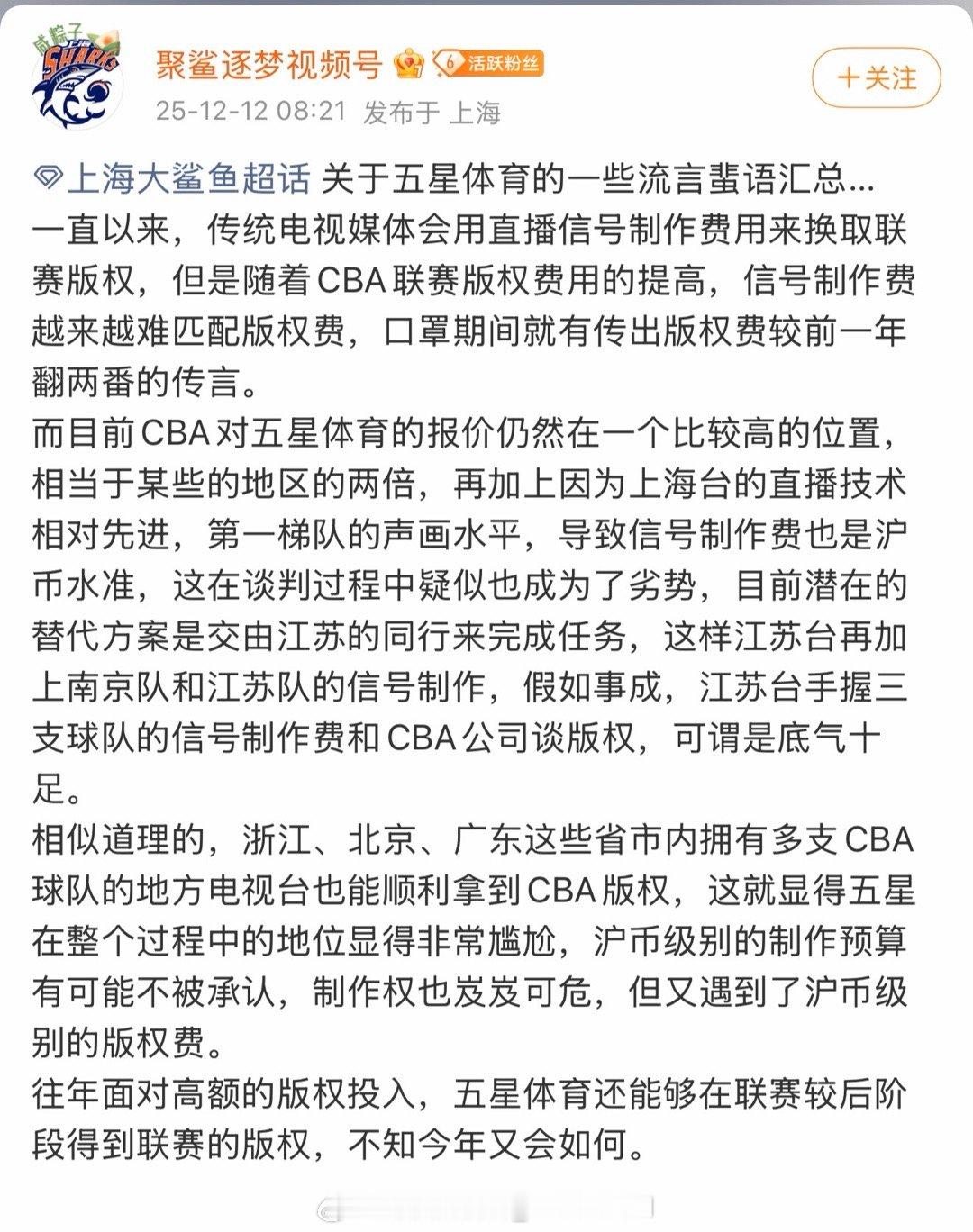 咸粽子 SHARKS

聚鲨逐梦视频号 6 活跃粉丝

25-12-12 08:21 发布于 上海

+关注

上海大鲨鱼超话 关于五星体育的一些流言蜚语汇总…
一直以来，传统电视媒体会用直播信号制作费用来换取联赛版权，但是随着CBA联赛版权费用的提高，信号制作费越来越难匹配版权费，口罩期间就有传出版权费较前一年翻两番的传言。
而目前CBA对五星体育的报价仍然在一个比较高的位置，相当于某些的地区的两倍，再加上因为上海台的直播技术相对先进，第一梯队的声画水平，导致信号制作费也是沪币水准，这在谈判过程中疑似也成为了劣势，目前潜在的替代方案是交由江苏的同行来完成任务，这样江苏台再加上南京队和江苏队的信号制作，假如事成，江苏台手握三支球队的信号制作费和CBA公司谈版权，可谓是底气十足。
相似道理的，浙江、北京、广东这些省市内拥有多支CBA球队的地方电视台也能顺利拿到CBA版权，这就显得五星在整个过程中的地位显得非常尴尬，沪币级别的制作预算有可能不被承认，制作权也岌岌可危，但又遇到了沪币级别的版权费。
往年面对高额的版权投入，五星体育还能够在联赛较后阶段得到联赛的版权，不知今年又会如何。